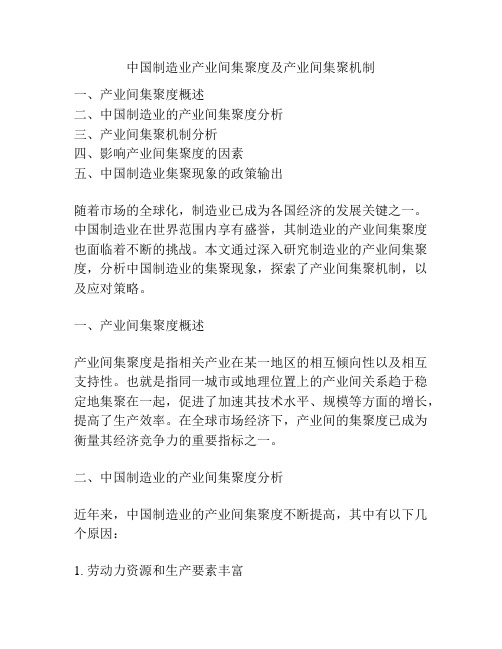 中国制造业产业间集聚度及产业间集聚机制

一、产业间集聚度概述
二、中国制造业的产业间集聚度分析
三、产业间集聚机制分析
四、影响产业间集聚度的因素
五、中国制造业集聚现象的政策输出

随着市场的全球化，制造业已成为各国经济的发展关键之一。中国制造业在世界范围内享有盛誉，其制造业的产业间集聚度也面临着不断的挑战。本文通过深入研究制造业的产业间集聚度，分析中国制造业的集聚现象，探索了产业间集聚机制，以及应对策略。

一、产业间集聚度概述

产业间集聚度是指相关产业在某一地区的相互倾向性以及相互支持性。也就是指同一城市或地理位置上的产业间关系趋于稳定地集聚在一起，促进了加速其技术水平、规模等方面的增长，提高了生产效率。在全球市场经济下，产业间的集聚度已成为衡量其经济竞争力的重要指标之一。

二、中国制造业的产业间集聚度分析

近年来，中国制造业的产业间集聚度不断提高，其中有以下几个原因：

1. 劳动力资源和生产要素丰富